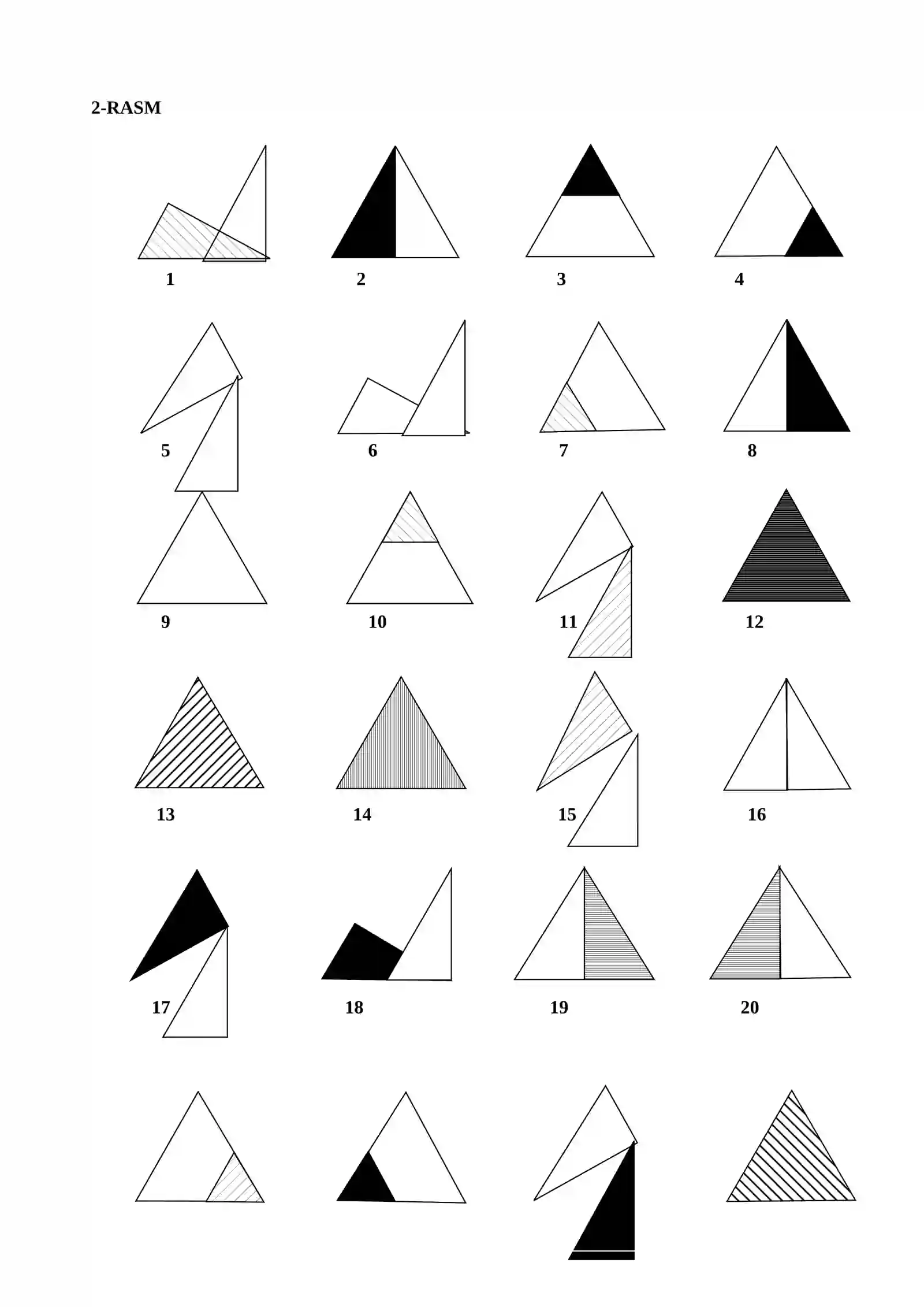 2-RASM

1

2

3

4

5

6

7

8

9

10

11

12

13

14

15

16

17

18

19

20